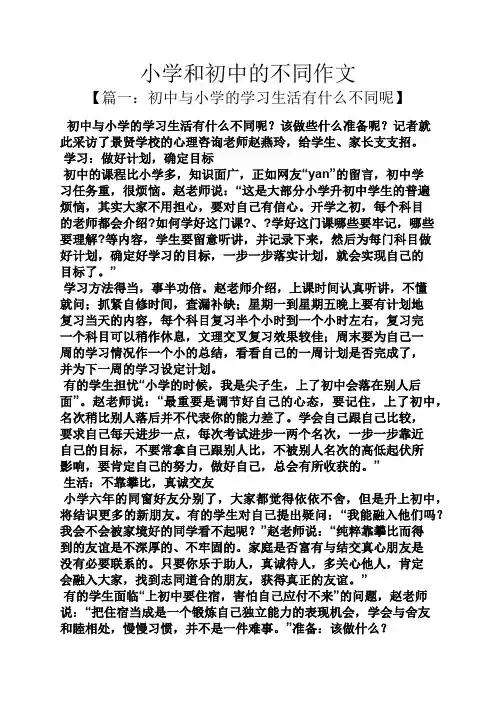 小学和初中的不同作文

【篇一：初中与小学的学习生活有什么不同呢】

初中与小学的学习生活有什么不同呢？该做些什么准备呢？记者就此采访了景贤学校的心理咨询老师赵燕玲，给学生、家长支支招。

学习：做好计划，确定目标

初中的课程比小学多，知识面广，正如网友“yan”的留言，初中学习任务重，很烦恼。赵老师说：“这是大部分小学升初中学生的普遍烦恼，其实大家不用担心，要对自己有信心。开学之初，每个科目的老师都会介绍?如何学好这门课?、?学好这门课哪些要牢记，哪些要理解?等内容，学生要留意听讲，并记录下来，然后为每门科目做好计划，确定好学习的目标，一步一步落实计划，就会实现自己的目标了。”

学习方法得当，事半功倍。赵老师介绍，上课时间认真听讲，不懂就问；抓紧自修时间，查漏补缺；星期一到星期五晚上要有计划地复习当天的内容，每个科目复习半个小时到一个小时左右，复习完一个科目可以稍作休息，文理交叉复习效果较佳；周末要为自己一周的学习情况作一个小的总结，看看自己的一周计划是否完成了，并为下一周的学习设定计划。

有的学生担忧“小学的时候，我是尖子生，上了初中会落在别人后面”。赵老师说：“最重要是调节好自己的心态，要记住，上了初中，名次稍比别人落后并不代表你的能力差了。学会自己跟自己比较，要求自己每天进步一点，每次考试进步一两个名次，一步一步靠近自己的目标，不要常拿自己跟别人比，不被别人名次的高低起伏所影响，要肯定自己的努力，做好自己，总会有所收获的。”

生活：不靠攀比，真诚交友

小学六年的同窗好友分别了，大家都觉得依依不舍，但是升上初中，将结识更多的新朋友。有的学生对自己提出疑问：“我能融入他们吗？我会不会被家境好的同学看不起呢？”赵老师说：“纯粹靠攀比而得到的友谊是不深厚的、不牢固的。家庭是否富有与结交真心朋友是没有必要联系的。只要你乐于助人，真诚待人，多关心他人，肯定会融入大家，找到志同道合的朋友，获得真正的友谊。”

有的学生面临“上初中要住宿，害怕自己应付不来”的问题，赵老师说：“把住宿当成是一个锻炼自己独立能力的表现机会，学会与舍友和睦相处，慢慢习惯，并不是一件难事。”准备：该做什么？